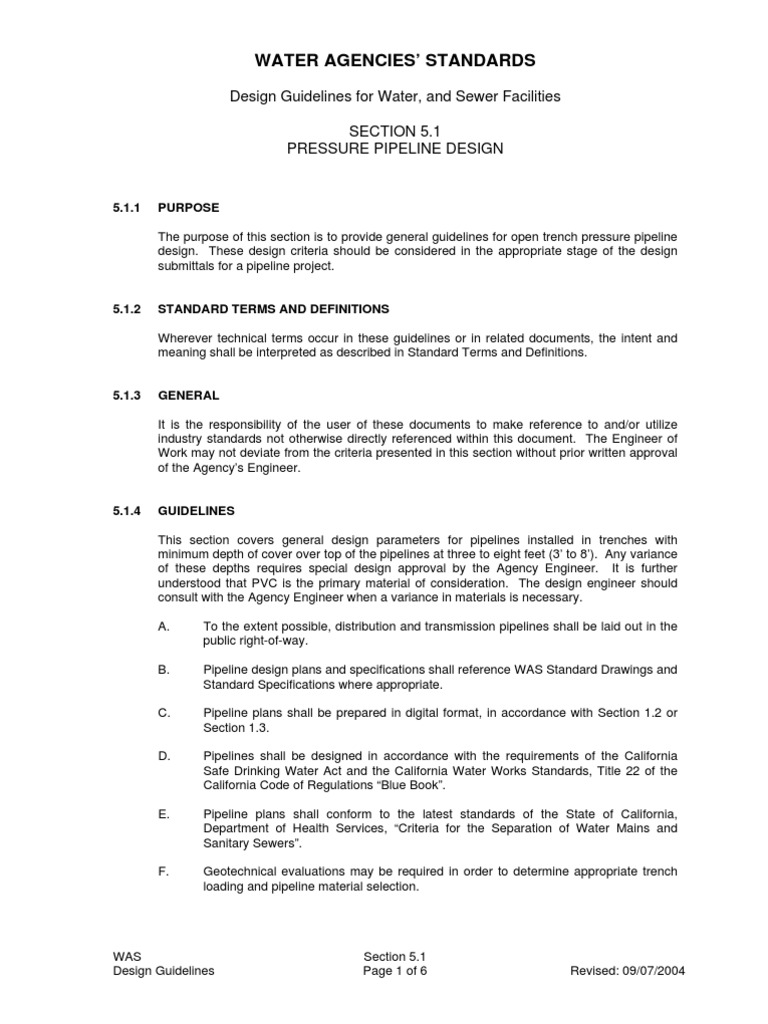 WATER AGENCIES' STANDARDS

Design Guidelines for Water, and Sewer Facilities

SECTION 5.1
PRESSURE PIPELINE DESIGN

5.1.1 PURPOSE

The purpose of this section is to provide general guidelines for open trench pressure pipeline design. These design criteria should be considered in the appropriate stage of the design submittals for a pipeline project.

5.1.2 STANDARD TERMS AND DEFINITIONS

Wherever technical terms occur in these guidelines or in related documents, the intent and meaning shall be interpreted as described in Standard Terms and Definitions.

5.1.3 GENERAL

It is the responsibility of the user of these documents to make reference to and/or utilize industry standards not otherwise directly referenced within this document. The Engineer of Work may not deviate from the criteria presented in this section without prior written approval of the Agency's Engineer.

5.1.4 GUIDELINES

This section covers general design parameters for pipelines installed in trenches with minimum depth of cover over top of the pipelines at three to eight feet (3' to 8'). Any variance of these depths requires special design approval by the Agency Engineer. It is further understood that PVC is the primary material of consideration. The design engineer should consult with the Agency Engineer when a variance in materials is necessary.

A. To the extent possible, distribution and transmission pipelines shall be laid out in the public right-of-way.

B. Pipeline design plans and specifications shall reference WAS Standard Drawings and Standard Specifications where appropriate.

C. Pipeline plans shall be prepared in digital format, in accordance with Section 1.2 or Section 1.3.

D. Pipelines shall be designed in accordance with the requirements of the California Safe Drinking Water Act and the California Water Works Standards, Title 22 of the California Code of Regulations "Blue Book".

E. Pipeline plans shall conform to the latest standards of the State of California, Department of Health Services, "Criteria for the Separation of Water Mains and Sanitary Sewers".

F. Geotechnical evaluations may be required in order to determine appropriate trench loading and pipeline material selection.

WAS
Design Guidelines

Section 5.1
Page 1 of 6

Revised: 09/07/2004